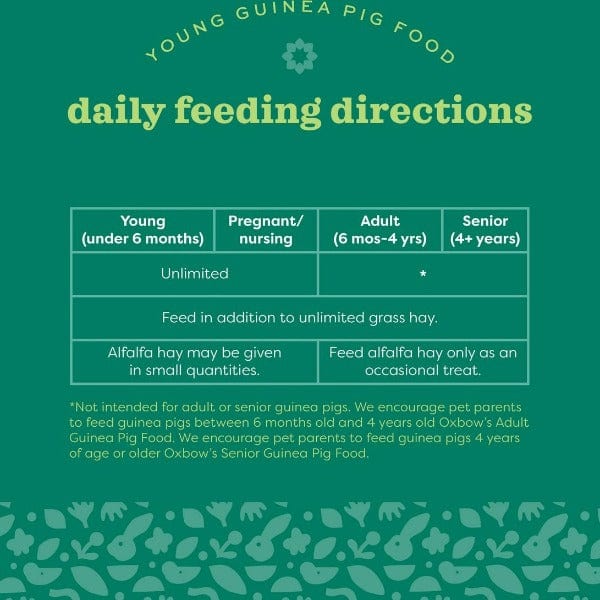 YOUNG GUINEA PIG FOOD

daily feeding directions

| Young (under 6 months) | Pregnant/ nursing | Adult (6 mos-4 yrs) | Senior (4+ years) |
|---|---|---|---|
| Unlimited | | * | |
| Feed in addition to unlimited grass hay. | | | |
| Alfalfa hay may be given in small quantities. | | Feed alfalfa hay only as an occasional treat. | |

*Not intended for adult or senior guinea pigs. We encourage pet parents to feed guinea pigs between 6 months old and 4 years old Oxbow's Adult Guinea Pig Food. We encourage pet parents to feed guinea pigs 4 years of age or older Oxbow's Senior Guinea Pig Food.